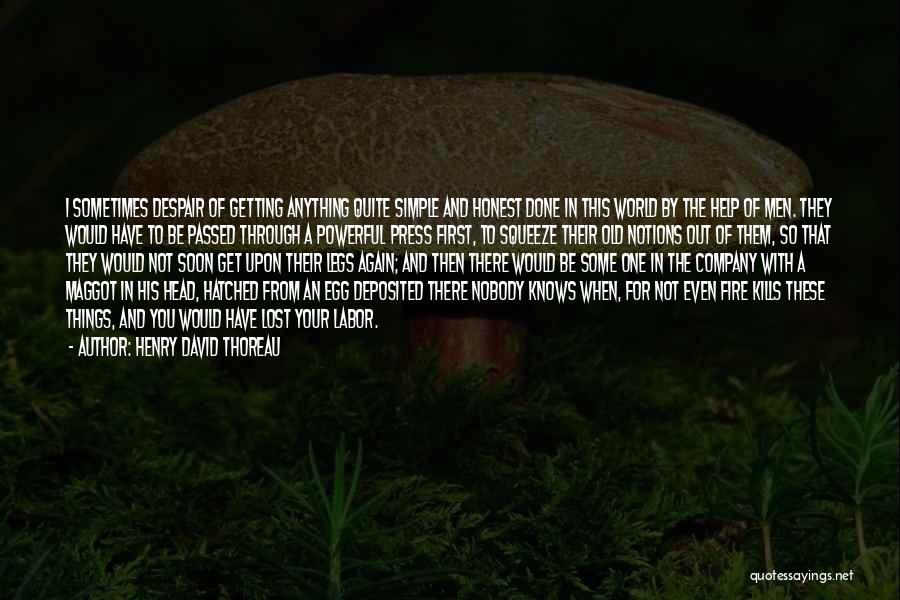 I SOMETIMES DESPAIR OF GETTING ANYTHING QUITE SIMPLE AND HONEST DONE IN THIS WORLD BY THE HELP OF MEN. THEY WOULD HAVE TO BE PASSED THROUGH A POWERFUL PRESS FIRST, TO SQUEEZE THEIR OLD NOTIONS OUT OF THEM, SO THAT THEY WOULD NOT SOON GET UPON THEIR LEGS AGAIN; AND THEN THERE WOULD BE SOME ONE IN THE COMPANY WITH A MAGGOT IN HIS HEAD, HATCHED FROM AN EGG DEPOSITED THERE NOBODY KNOWS WHEN, FOR NOT EVEN FIRE KILLS THESE THINGS, AND YOU WOULD HAVE LOST YOUR LABOR.
- AUTHOR: HENRY DAVID THOREAU

quotessayings.net